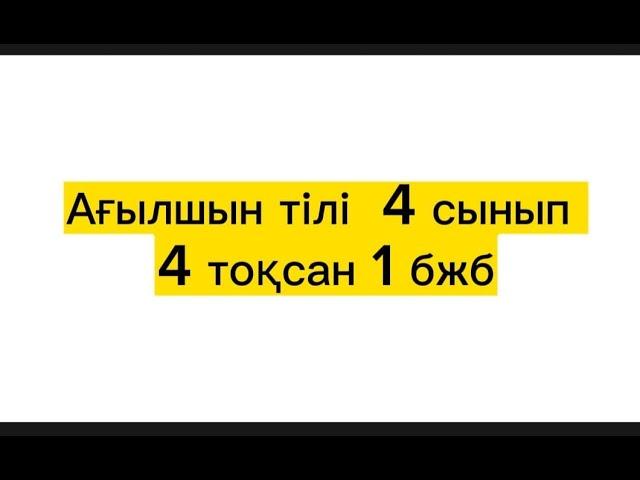 Ағылшын тілі 4 сынып
4 тоқсан 1 бжб